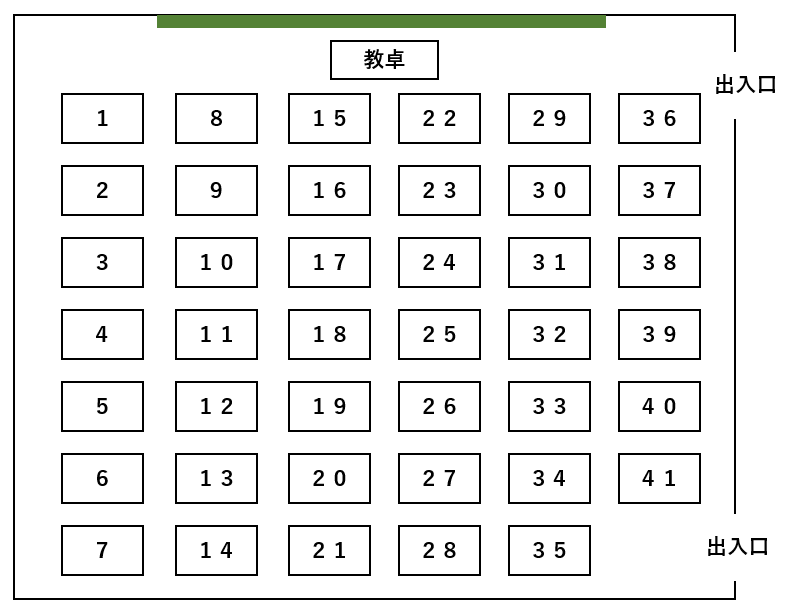 教卓

出入口

| 1 | 8 | １５ | ２２ | ２９ | ３６ |
|---|---|---|---|---|---|
| 2 | 9 | １６ | ２３ | ３０ | ３７ |
| 3 | １０ | １７ | ２４ | ３１ | ３８ |
| 4 | １１ | １８ | ２５ | ３２ | ３９ |
| 5 | １２ | １９ | ２６ | ３３ | ４０ |
| 6 | １３ | ２０ | ２７ | ３４ | ４１ |
| 7 | １４ | ２１ | ２８ | ３５ | |

出入口